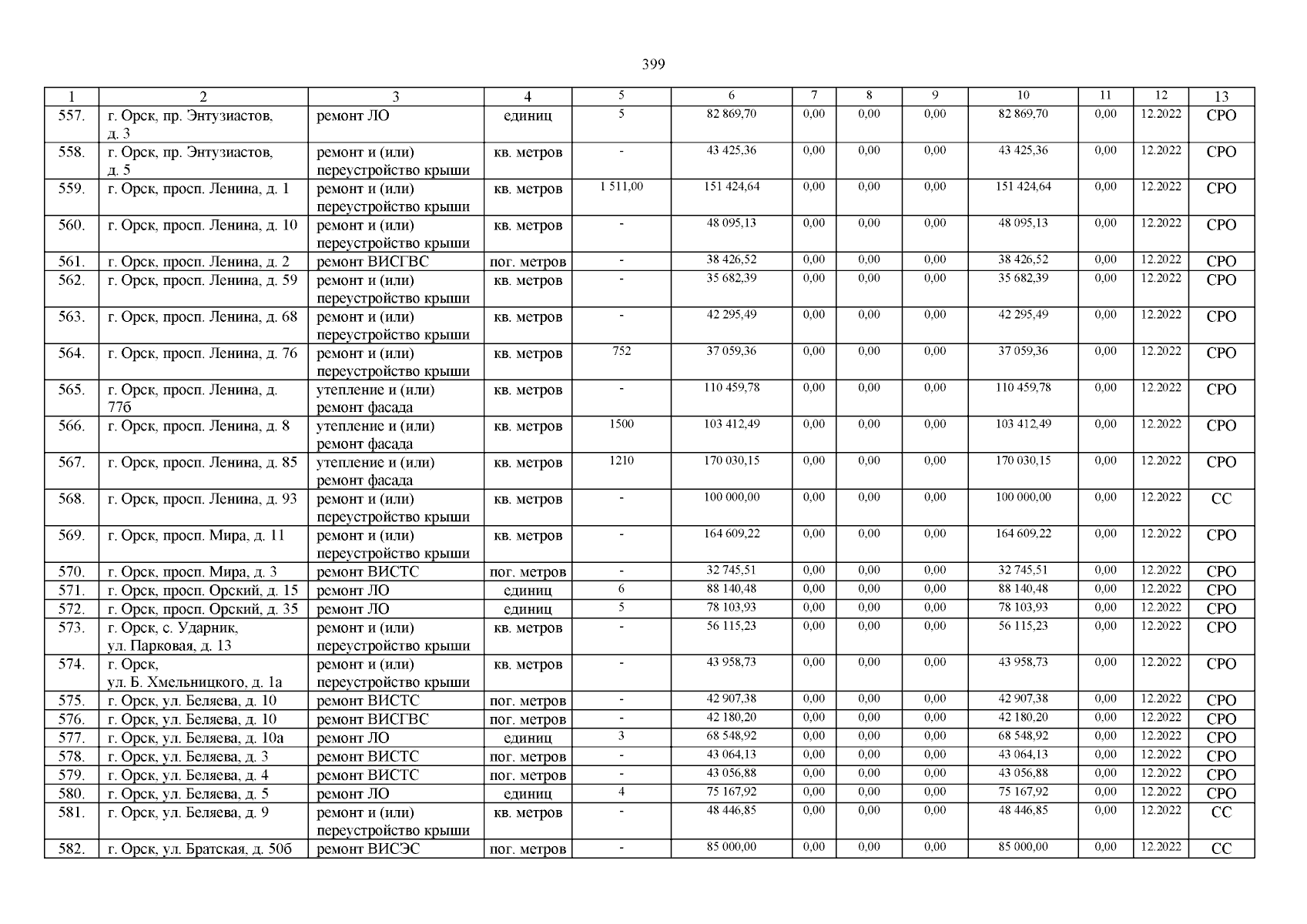 399

| 1 | 2 | 3 | 4 | 5 | 6 | 7 | 8 | 9 | 10 | 11 | 12 | 13 |
|---|---|---|---|---|---|---|---|---|---|---|---|---|
| 557. | г. Орск, пр. Энтузиастов, д. 3 | ремонт ЛО | единиц | 5 | 82 869,70 | 0,00 | 0,00 | 0,00 | 82 869,70 | 0,00 | 12.2022 | СРО |
| 558. | г. Орск, пр. Энтузиастов, д. 5 | ремонт и (или) переустройство крыши | кв. метров | - | 43 425,36 | 0,00 | 0,00 | 0,00 | 43 425,36 | 0,00 | 12.2022 | СРО |
| 559. | г. Орск, просп. Ленина, д. 1 | ремонт и (или) переустройство крыши | кв. метров | 1 511,00 | 151 424,64 | 0,00 | 0,00 | 0,00 | 151 424,64 | 0,00 | 12.2022 | СРО |
| 560. | г. Орск, просп. Ленина, д. 10 | ремонт и (или) переустройство крыши | кв. метров | - | 48 095,13 | 0,00 | 0,00 | 0,00 | 48 095,13 | 0,00 | 12.2022 | СРО |
| 561. | г. Орск, просп. Ленина, д. 2 | ремонт ВИСГВС | пог. метров | - | 38 426,52 | 0,00 | 0,00 | 0,00 | 38 426,52 | 0,00 | 12.2022 | СРО |
| 562. | г. Орск, просп. Ленина, д. 59 | ремонт и (или) переустройство крыши | кв. метров | - | 35 682,39 | 0,00 | 0,00 | 0,00 | 35 682,39 | 0,00 | 12.2022 | СРО |
| 563. | г. Орск, просп. Ленина, д. 68 | ремонт и (или) переустройство крыши | кв. метров | - | 42 295,49 | 0,00 | 0,00 | 0,00 | 42 295,49 | 0,00 | 12.2022 | СРО |
| 564. | г. Орск, просп. Ленина, д. 76 | ремонт и (или) переустройство крыши | кв. метров | 752 | 37 059,36 | 0,00 | 0,00 | 0,00 | 37 059,36 | 0,00 | 12.2022 | СРО |
| 565. | г. Орск, просп. Ленина, д. 77б | утепление и (или) ремонт фасада | кв. метров | - | 110 459,78 | 0,00 | 0,00 | 0,00 | 110 459,78 | 0,00 | 12.2022 | СРО |
| 566. | г. Орск, просп. Ленина, д. 8 | утепление и (или) ремонт фасада | кв. метров | 1500 | 103 412,49 | 0,00 | 0,00 | 0,00 | 103 412,49 | 0,00 | 12.2022 | СРО |
| 567. | г. Орск, просп. Ленина, д. 85 | утепление и (или) ремонт фасада | кв. метров | 1210 | 170 030,15 | 0,00 | 0,00 | 0,00 | 170 030,15 | 0,00 | 12.2022 | СРО |
| 568. | г. Орск, просп. Ленина, д. 93 | ремонт и (или) переустройство крыши | кв. метров | - | 100 000,00 | 0,00 | 0,00 | 0,00 | 100 000,00 | 0,00 | 12.2022 | СС |
| 569. | г. Орск, просп. Мира, д. 11 | ремонт и (или) переустройство крыши | кв. метров | - | 164 609,22 | 0,00 | 0,00 | 0,00 | 164 609,22 | 0,00 | 12.2022 | СРО |
| 570. | г. Орск, просп. Мира, д. 3 | ремонт ВИСТС | пог. метров | - | 32 745,51 | 0,00 | 0,00 | 0,00 | 32 745,51 | 0,00 | 12.2022 | СРО |
| 571. | г. Орск, просп. Орский, д. 15 | ремонт ЛО | единиц | 6 | 88 140,48 | 0,00 | 0,00 | 0,00 | 88 140,48 | 0,00 | 12.2022 | СРО |
| 572. | г. Орск, просп. Орский, д. 35 | ремонт ЛО | единиц | 5 | 78 103,93 | 0,00 | 0,00 | 0,00 | 78 103,93 | 0,00 | 12.2022 | СРО |
| 573. | г. Орск, с. Ударник, ул. Парковая, д. 13 | ремонт и (или) переустройство крыши | кв. метров | - | 56 115,23 | 0,00 | 0,00 | 0,00 | 56 115,23 | 0,00 | 12.2022 | СРО |
| 574. | г. Орск, ул. Б. Хмельницкого, д. 1а | ремонт и (или) переустройство крыши | кв. метров | - | 43 958,73 | 0,00 | 0,00 | 0,00 | 43 958,73 | 0,00 | 12.2022 | СРО |
| 575. | г. Орск, ул. Беляева, д. 10 | ремонт ВИСТС | пог. метров | - | 42 907,38 | 0,00 | 0,00 | 0,00 | 42 907,38 | 0,00 | 12.2022 | СРО |
| 576. | г. Орск, ул. Беляева, д. 10 | ремонт ВИСГВС | пог. метров | - | 42 180,20 | 0,00 | 0,00 | 0,00 | 42 180,20 | 0,00 | 12.2022 | СРО |
| 577. | г. Орск, ул. Беляева, д. 10а | ремонт ЛО | единиц | 3 | 68 548,92 | 0,00 | 0,00 | 0,00 | 68 548,92 | 0,00 | 12.2022 | СРО |
| 578. | г. Орск, ул. Беляева, д. 3 | ремонт ВИСТС | пог. метров | - | 43 064,13 | 0,00 | 0,00 | 0,00 | 43 064,13 | 0,00 | 12.2022 | СРО |
| 579. | г. Орск, ул. Беляева, д. 4 | ремонт ВИСТС | пог. метров | - | 43 056,88 | 0,00 | 0,00 | 0,00 | 43 056,88 | 0,00 | 12.2022 | СРО |
| 580. | г. Орск, ул. Беляева, д. 5 | ремонт ЛО | единиц | 4 | 75 167,92 | 0,00 | 0,00 | 0,00 | 75 167,92 | 0,00 | 12.2022 | СРО |
| 581. | г. Орск, ул. Беляева, д. 9 | ремонт и (или) переустройство крыши | кв. метров | - | 48 446,85 | 0,00 | 0,00 | 0,00 | 48 446,85 | 0,00 | 12.2022 | СС |
| 582. | г. Орск, ул. Братская, д. 50б | ремонт ВИСЭС | пог. метров | - | 85 000,00 | 0,00 | 0,00 | 0,00 | 85 000,00 | 0,00 | 12.2022 | СС |